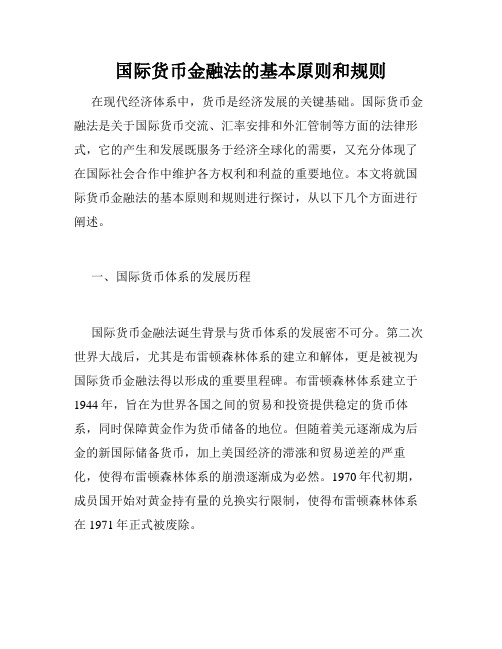 国际货币金融法的基本原则和规则

在现代经济体系中，货币是经济发展的关键基础。国际货币金融法是关于国际货币交流、汇率安排和外汇管制等方面的法律形式，它的产生和发展既服务于经济全球化的需要，又充分体现了在国际社会合作中维护各方权利和利益的重要地位。本文将就国际货币金融法的基本原则和规则进行探讨，从以下几个方面进行阐述。

一、国际货币体系的发展历程

国际货币金融法诞生背景与货币体系的发展密不可分。第二次世界大战后，尤其是布雷顿森林体系的建立和解体，更是被视为国际货币金融法得以形成的重要里程碑。布雷顿森林体系建立于1944年，旨在为世界各国之间的贸易和投资提供稳定的货币体系，同时保障黄金作为货币储备的地位。但随着美元逐渐成为后金的新国际储备货币，加上美国经济的滞涨和贸易逆差的严重化，使得布雷顿森林体系的崩溃逐渐成为必然。1970年代初期，成员国开始对黄金持有量的兑换实行限制，使得布雷顿森林体系在1971年正式被废除。